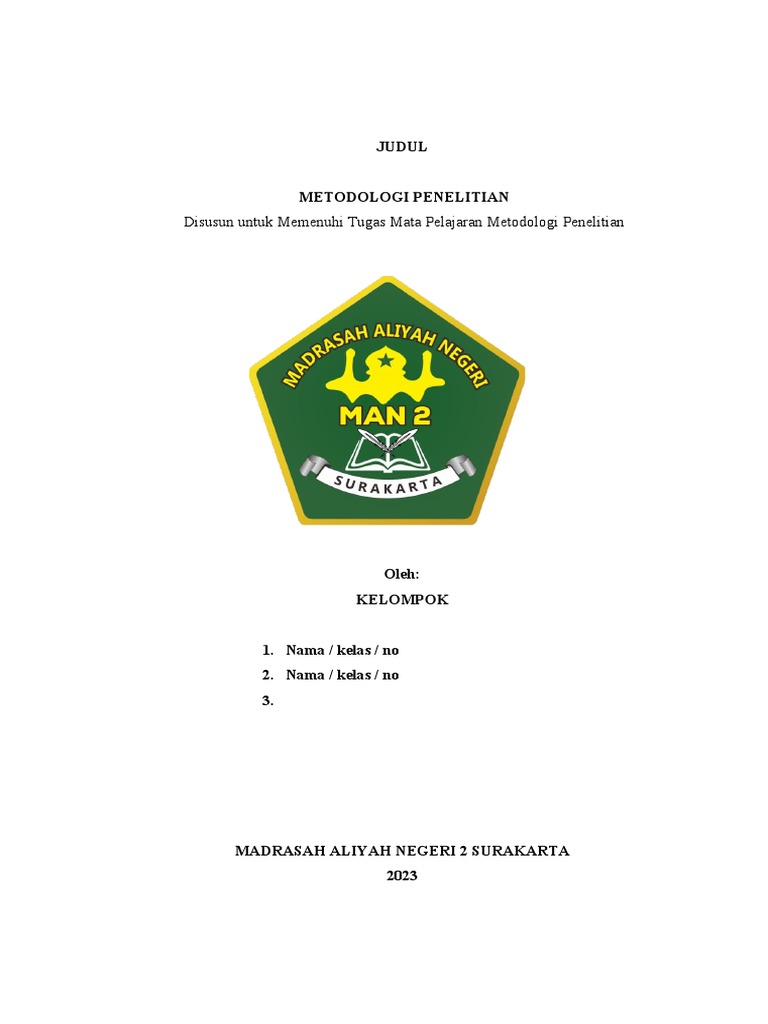 JUDUL

METODOLOGI PENELITIAN

Disusun untuk Memenuhi Tugas Mata Pelajaran Metodologi Penelitian

MADRASAH ALIYAH NEGERI

MAN 2

SURAKARTA

Oleh:

KELOMPOK

1. Nama / kelas / no
2. Nama / kelas / no
3.

MADRASAH ALIYAH NEGERI 2 SURAKARTA

2023